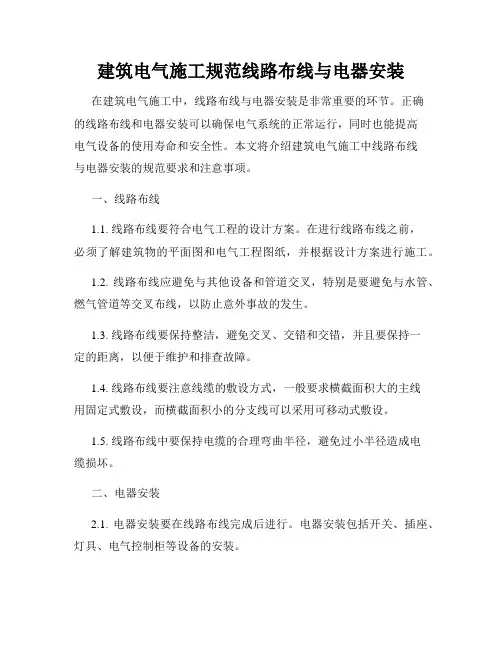 建筑电气施工规范线路布线与电器安装

在建筑电气施工中，线路布线与电器安装是非常重要的环节。正确的线路布线和电器安装可以确保电气系统的正常运行，同时也能提高电气设备的使用寿命和安全性。本文将介绍建筑电气施工中线路布线与电器安装的规范要求和注意事项。

一、线路布线

1.1. 线路布线要符合电气工程的设计方案。在进行线路布线之前，必须了解建筑物的平面图和电气工程图纸，并根据设计方案进行施工。

1.2. 线路布线应避免与其他设备和管道交叉，特别是要避免与水管、燃气管道等交叉布线，以防止意外事故的发生。

1.3. 线路布线要保持整洁，避免交叉、交错和交错，并且要保持一定的距离，以便于维护和排查故障。

1.4. 线路布线要注意线缆的敷设方式，一般要求横截面积大的主线用固定式敷设，而横截面积小的分支线可以采用可移动式敷设。

1.5. 线路布线中要保持电缆的合理弯曲半径，避免过小半径造成电缆损坏。

二、电器安装

2.1. 电器安装要在线路布线完成后进行。电器安装包括开关、插座、灯具、电气控制柜等设备的安装。